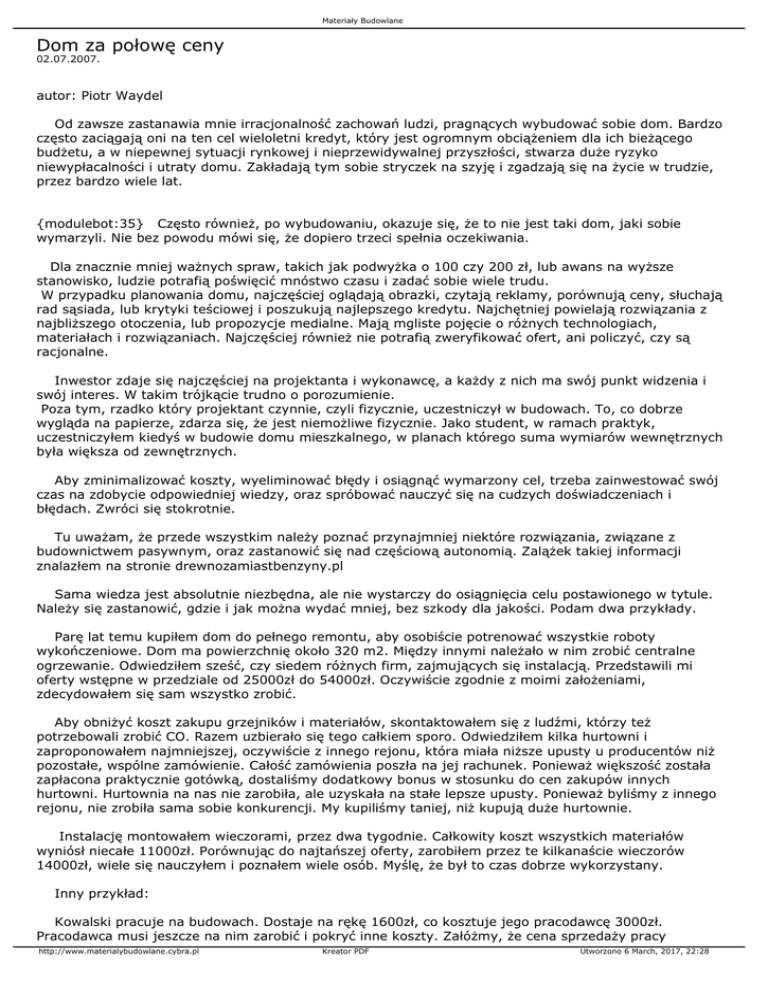 Materiały Budowlane

Dom za połowę ceny
02.07.2007.

autor: Piotr Waydel

Od zawsze zastanawia mnie irracjonalność zachowań ludzi, pragnących wybudować sobie dom. Bardzo często zaciągają oni na ten cel wieloletni kredyt, który jest ogromnym obciążeniem dla ich bieżącego budżetu, a w niepewnej sytuacji rynkowej i nieprzewidywalnej przyszłości, stwarza duże ryzyko niewypłacalności i utraty domu. Zakładają tym sobie stryczek na szyję i zgadzają się na życie w trudzie, przez bardzo wiele lat.

{modulebot:35} Często również, po wybudowaniu, okazuje się, że to nie jest taki dom, jaki sobie wymarzyli. Nie bez powodu mówi się, że dopiero trzeci spełnia oczekiwania.

Dla znacznie mniej ważnych spraw, takich jak podwyżka o 100 czy 200 zł, lub awans na wyższe stanowisko, ludzie potrafią poświęcić mnóstwo czasu i zadać sobie wiele trudu.
W przypadku planowania domu, najczęściej oglądają obrazki, czytają reklamy, porównują ceny, słuchają rad sąsiada, lub krytyki teściowej i poszukują najlepszego kredytu. Najchętniej powielają rozwiązania z najbliższego otoczenia, lub propozycje medialne. Mają mgliste pojęcie o różnych technologiach, materiałach i rozwiązaniach. Najczęściej również nie potrafią zweryfikować ofert, ani policzyć, czy są racjonalne.

Inwestor zdaje się najczęściej na projektanta i wykonawcę, a każdy z nich ma swój punkt widzenia i swój interes. W takim trójkącie trudno o porozumienie.
Poza tym, rzadko który projektant czynnie, czyli fizycznie, uczestniczył w budowach. To, co dobrze wygląda na papierze, zdarza się, że jest niemożliwe fizycznie. Jako student, w ramach praktyk, uczestniczyłem kiedyś w budowie domu mieszkalnego, w planach którego suma wymiarów wewnętrznych była większa od zewnętrznych.

Aby zminimalizować koszty, wyeliminować błędy i osiągnąć wymarzony cel, trzeba zainwestować swój czas na zdobycie odpowiedniej wiedzy, oraz spróbować nauczyć się na cudzych doświadczeniach i błędach. Zwróci się stokrotnie.

Tu uważam, że przede wszystkim należy poznać przynajmniej niektóre rozwiązania, związane z budownictwem pasywnym, oraz zastanowić się nad częściową autonomią. Zalążek takiej informacji znalazłem na stronie drewnozamiastbenzyny.pl

Sama wiedza jest absolutnie niezbędna, ale nie wystarczy do osiągnięcia celu postawionego w tytule. Należy się zastanowić, gdzie i jak można wydać mniej, bez szkody dla jakości. Podam dwa przykłady.

Parę lat temu kupiłem dom do pełnego remontu, aby osobiście potrenować wszystkie roboty wykończeniowe. Dom ma powierzchnię około 320 m2. Między innymi należało w nim zrobić centralne ogrzewanie. Odwiedziłem sześć, czy siedem różnych firm, zajmujących się instalacją. Przedstawili mi oferty wstępne w przedziale od 25000zł do 54000zł. Oczywiście zgodnie z moimi założeniami, zdecydowałem się sam wszystko zrobić.

Aby obniżyć koszt zakupu grzejników i materiałów, skontaktowałem się z ludźmi, którzy też potrzebowali zrobić CO. Razem uzbierało się tego całkiem sporo. Odwiedziłem kilka hurtowni i zaproponowałem najmniejszej, oczywiście z innego rejonu, która miała niższe upusty u producentów niż pozostałe, wspólne zamówienie. Całość zamówienia poszła na jej rachunek. Ponieważ większość została zapłacona praktycznie gotówką, dostaliśmy dodatkowy bonus w stosunku do cen zakupów innych hurtowni. Hurtownia na nas nie zarobiła, ale uzyskała na stałe lepsze upusty. Ponieważ byliśmy z innego rejonu, nie zrobiła sama sobie konkurencji. My kupiliśmy taniej, niż kupują duże hurtownie.

Instalację montowałem wieczorami, przez dwa tygodnie. Całkowity koszt wszystkich materiałów wyniósł niecałe 11000zł. Porównując do najtańszej oferty, zarobiłem przez te kilkanaście wieczorów 14000zł, wiele się nauczyłem i poznałem wiele osób. Myślę, że był to czas dobrze wykorzystany.

Inny przykład:

Kowalski pracuje na budowach. Dostaje na rękę 1600zł, co kosztuje jego pracodawcę 3000zł. Pracodawca musi jeszcze na nim zarobić i pokryć inne koszty. Załóżmy, że cena sprzedaży pracy

http://www.materialybudowlane.cybra.pl Kreator PDF Utworzono 6 March, 2017, 22:28